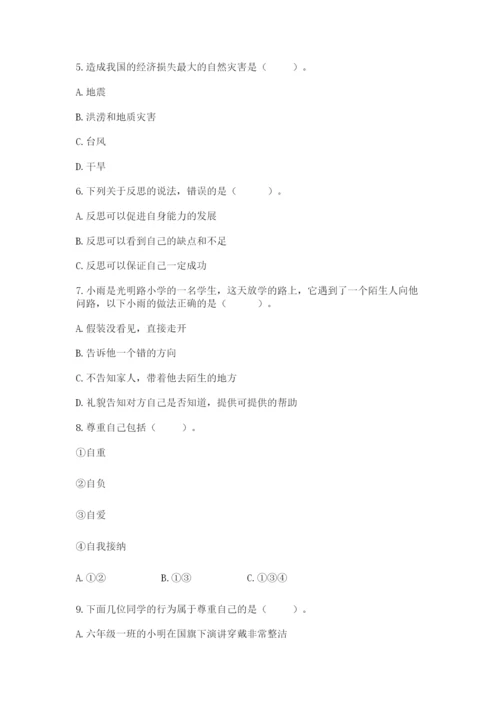 5. 造成我国的经济损失最大的自然灾害是（　　）。

A. 地震

B. 洪涝和地质灾害

C. 台风

D. 干旱

6. 下列关于反思的说法，错误的是（　　）。

A. 反思可以促进自身能力的发展

B. 反思可以看到自己的缺点和不足

C. 反思可以保证自己一定成功

7. 小雨是光明路小学的一名学生，这天放学的路上，它遇到了一个陌生人向他问路，以下小雨的做法正确的是（　　）。

A. 假装没看见，直接走开

B. 告诉他一个错的方向

C. 不告知家人，带着他去陌生的地方

D. 礼貌告知对方自己是否知道，提供可提供的帮助

8. 尊重自己包括（　　）。

①自重

②自负

③自爱

④自我接纳

A. ①②　　B. ①③　　C. ①③④

9. 下面几位同学的行为属于尊重自己的是（　　）。

A. 六年级一班的小明在国旗下演讲穿戴非常整洁